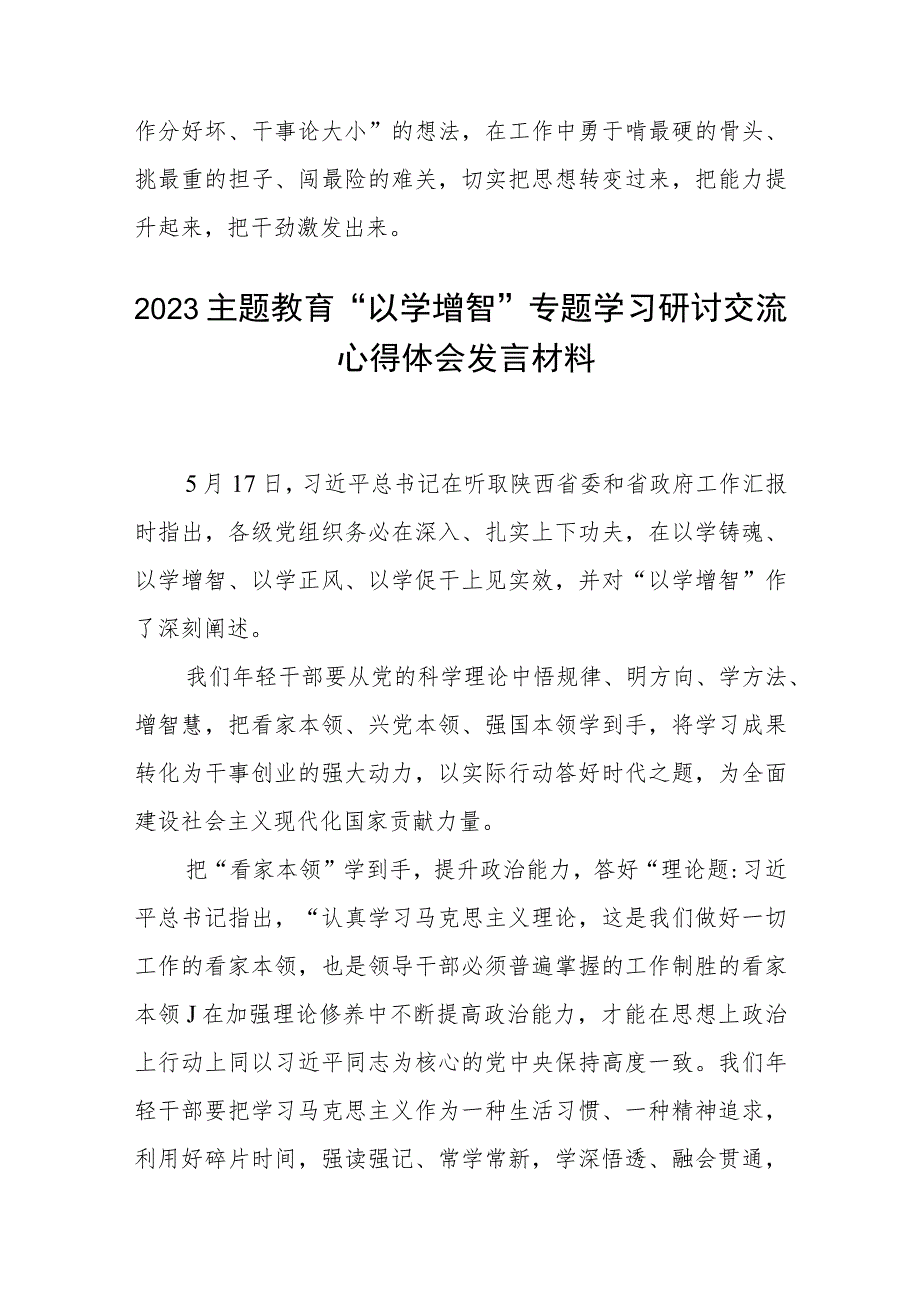 作分好坏、干事论大小”的想法，在工作中勇于啃最硬的骨头、挑最重的担子、闯最险的难关，切实把思想转变过来，把能力提升起来，把干劲激发出来。

2023主题教育“以学增智”专题学习研讨交流心得体会发言材料

5月17日，习近平总书记在听取陕西省委和省政府工作汇报时指出，各级党组织务必在深入、扎实上下功夫，在以学铸魂、以学增智、以学正风、以学促干上见实效，并对“以学增智”作了深刻阐述。

我们年轻干部要从党的科学理论中悟规律、明方向、学方法、增智慧，把看家本领、兴党本领、强国本领学到手，将学习成果转化为干事创业的强大动力，以实际行动答好时代之题，为全面建设社会主义现代化国家贡献力量。

把“看家本领”学到手，提升政治能力，答好“理论题:习近平总书记指出，“认真学习马克思主义理论，这是我们做好一切工作的看家本领，也是领导干部必须普遍掌握的工作制胜的看家本领J在加强理论修养中不断提高政治能力，才能在思想上政治上行动上同以习近平同志为核心的党中央保持高度一致。我们年轻干部要把学习马克思主义作为一种生活习惯、一种精神追求，利用好碎片时间，强读强记、常学常新，学深悟透、融会贯通，